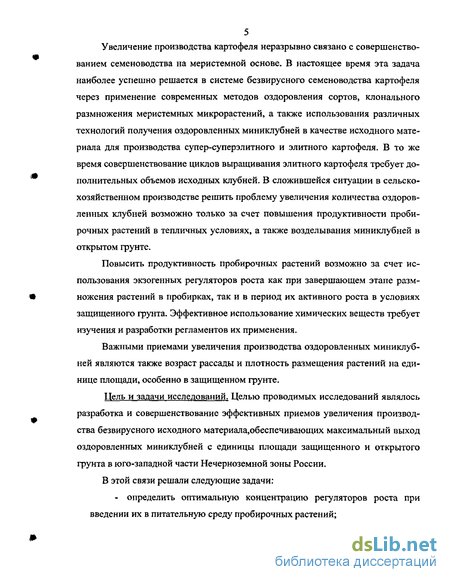 5

Увеличение производства картофеля неразрывно связано с совершенствованием семеноводства на меристемной основе. В настоящее время эта задача наиболее успешно решается в системе безвирусного семеноводства картофеля через применение современных методов оздоровления сортов, клонального размножения меристемных микрорастений, а также использования различных технологий получения оздоровленных миниклубней в качестве исходного материала для производства супер-суперэлитного и элитного картофеля. В то же время совершенствование циклов выращивания элитного картофеля требует дополнительных объемов исходных клубней. В сложившейся ситуации в сельскохозяйственном производстве решить проблему увеличения количества оздоровленных клубней возможно только за счет повышения продуктивности пробирочных растений в тепличных условиях, а также возделывания миниклубней в открытом грунте.

Повысить продуктивность пробирочных растений возможно за счет использования экзогенных регуляторов роста как при завершающем этапе размножения растений в пробирках, так и в период их активного роста в условиях защищенного грунта. Эффективное использование химических веществ требует изучения и разработки регламентов их применения.

Важными приемами увеличения производства оздоровленных миниклубней являются также возраст рассады и плотность размещения растений на единице площади, особенно в защищенном грунте.

Цель и задачи исследований. Целью проводимых исследований являлось разработка и совершенствование эффективных приемов увеличения производства безвирусного исходного материала,обеспечивающих максимальный выход оздоровленных миниклубней с единицы площади защищенного и открытого грунта в юго-западной части Нечерноземной зоны России.

В этой связи решали следующие задачи:

- определить оптимальную концентрацию регуляторов роста при введении их в питательную среду пробирочных растений;

dsLib.net
библиотека диссертаций